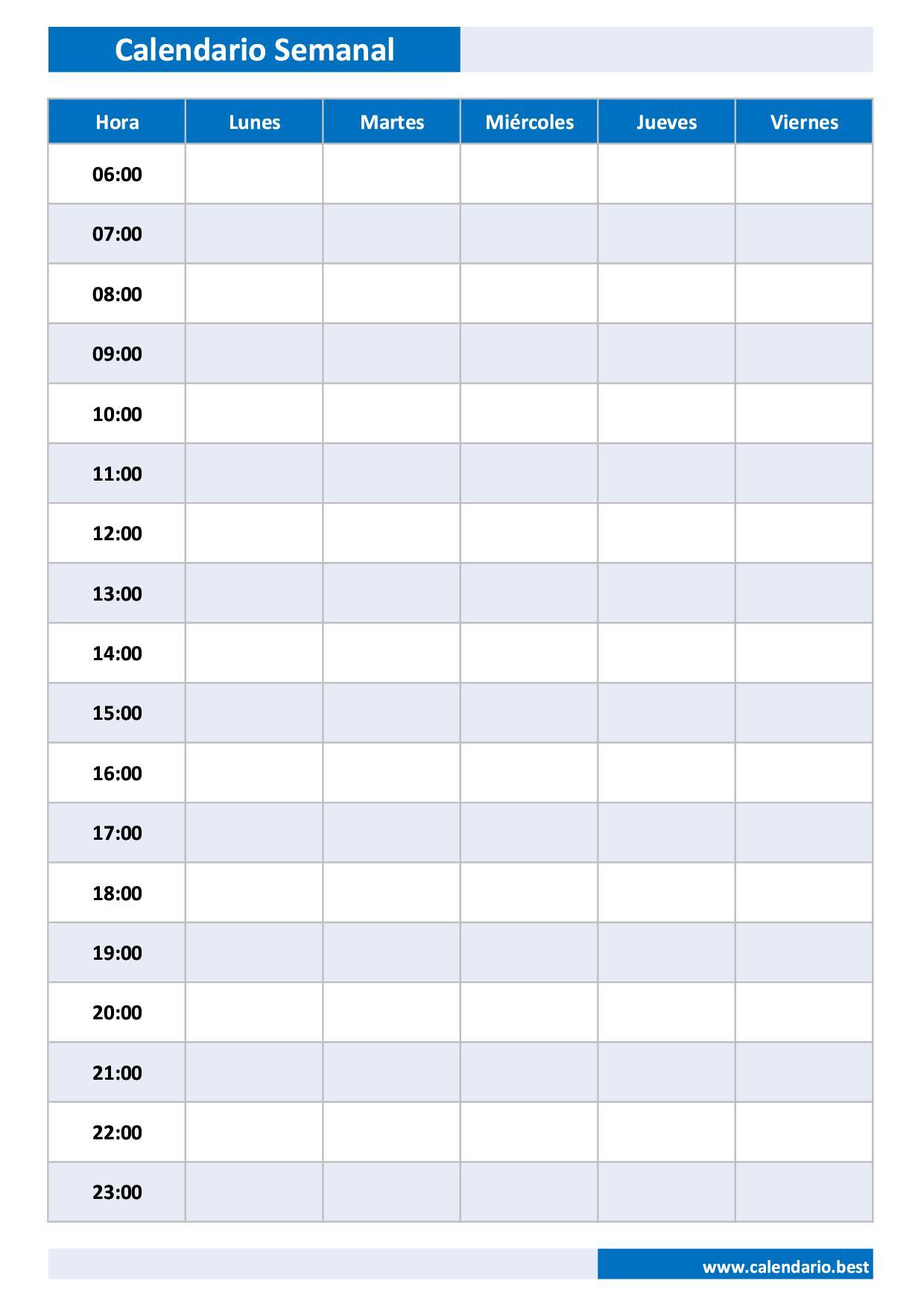 Calendario Semanal

| Hora | Lunes | Martes | Miércoles | Jueves | Viernes |
|---|---|---|---|---|---|
| 06:00 | | | | | |
| 07:00 | | | | | |
| 08:00 | | | | | |
| 09:00 | | | | | |
| 10:00 | | | | | |
| 11:00 | | | | | |
| 12:00 | | | | | |
| 13:00 | | | | | |
| 14:00 | | | | | |
| 15:00 | | | | | |
| 16:00 | | | | | |
| 17:00 | | | | | |
| 18:00 | | | | | |
| 19:00 | | | | | |
| 20:00 | | | | | |
| 21:00 | | | | | |
| 22:00 | | | | | |
| 23:00 | | | | | |

www.calendario.best